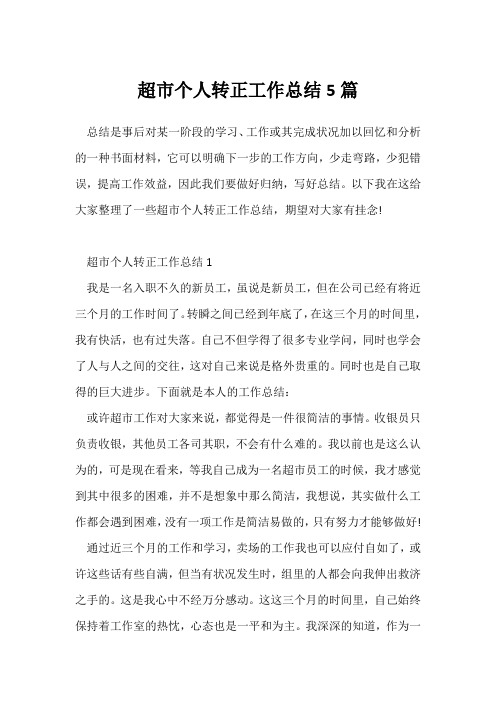 超市个人转正工作总结 5 篇

总结是事后对某一阶段的学习、工作或其完成状况加以回忆和分析的一种书面材料，它可以明确下一步的工作方向，少走弯路，少犯错误，提高工作效益，因此我们要做好归纳，写好总结。以下我在这给大家整理了一些超市个人转正工作总结，期望对大家有挂念!

超市个人转正工作总结 1

我是一名入职不久的新员工，虽说是新员工，但在公司已经有将近三个月的工作时间了。转瞬之间已经到年底了，在这三个月的时间里，我有快活，也有过失落。自己不但学得了很多专业学问，同时也学会了人与人之间的交往，这对自己来说是格外贵重的。同时也是自己取得的巨大进步。下面就是本人的工作总结：

或许超市工作对大家来说，都觉得是一件很简洁的事情。收银员只负责收银，其他员工各司其职，不会有什么难的。我以前也是这么认为的，可是现在看来，等我自己成为一名超市员工的时候，我才感觉到其中很多的困难，并不是想象中那么简洁，我想说，其实做什么工作都会遇到困难，没有一项工作是简洁易做的，只有努力才能够做好!

通过近三个月的工作和学习，卖场的工作我也可以应付自如了，或许这些话有些自满，但当有状况发生时，组里的人都会向我伸出救济之手的。这是我心中不经万分感动。这这三个月的时间里，自己始终保持着工作室的热忱，心态也是一平和为主。我深深的知道，作为一